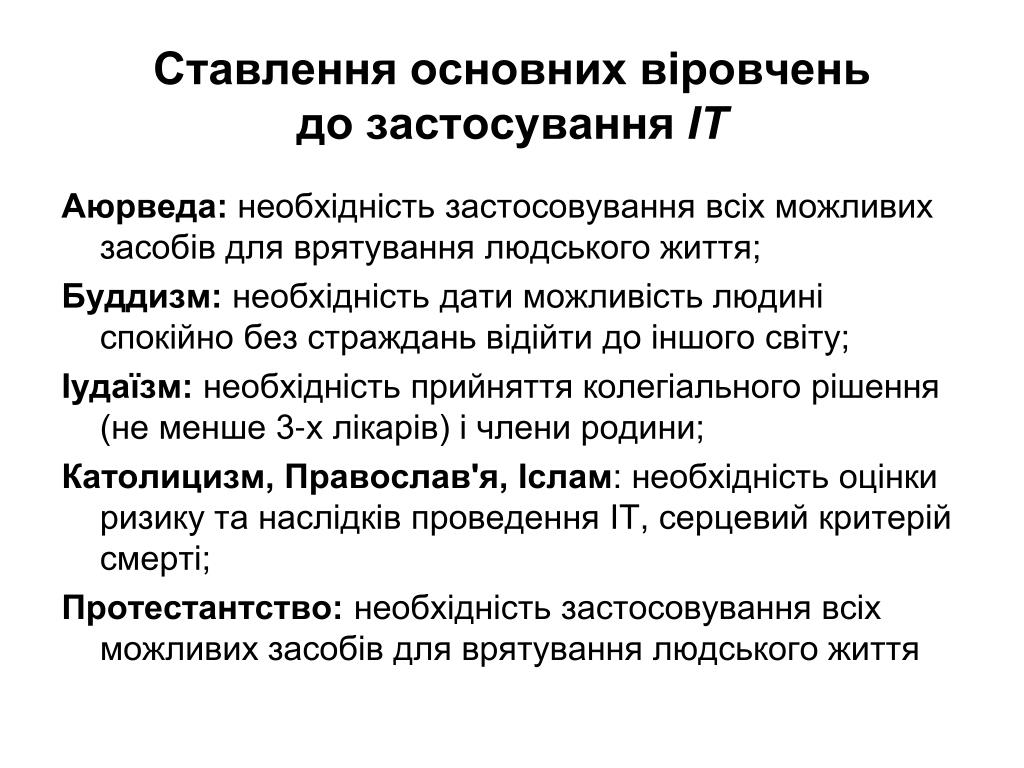 Ставлення основних віровчень до застосування ІТ

Аюрведа: необхідність застосовування всіх можливих засобів для врятування людського життя;

Буддизм: необхідність дати можливість людині спокійно без страждань відійти до іншого світу;

Іудаїзм: необхідність прийняття колегіального рішення (не менше 3-х лікарів) і члени родини;

Католицизм, Православ'я, Іслам: необхідність оцінки ризику та наслідків проведення ІТ, серцевий критерій смерті;

Протестантство: необхідність застосовування всіх можливих засобів для врятування людського життя